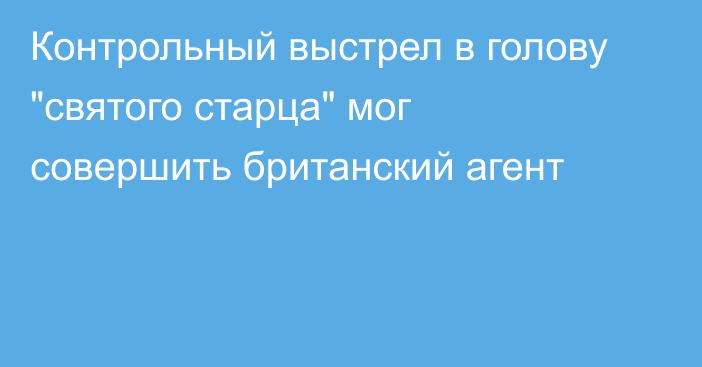 Контрольный выстрел в голову "святого старца" мог совершить британский агент